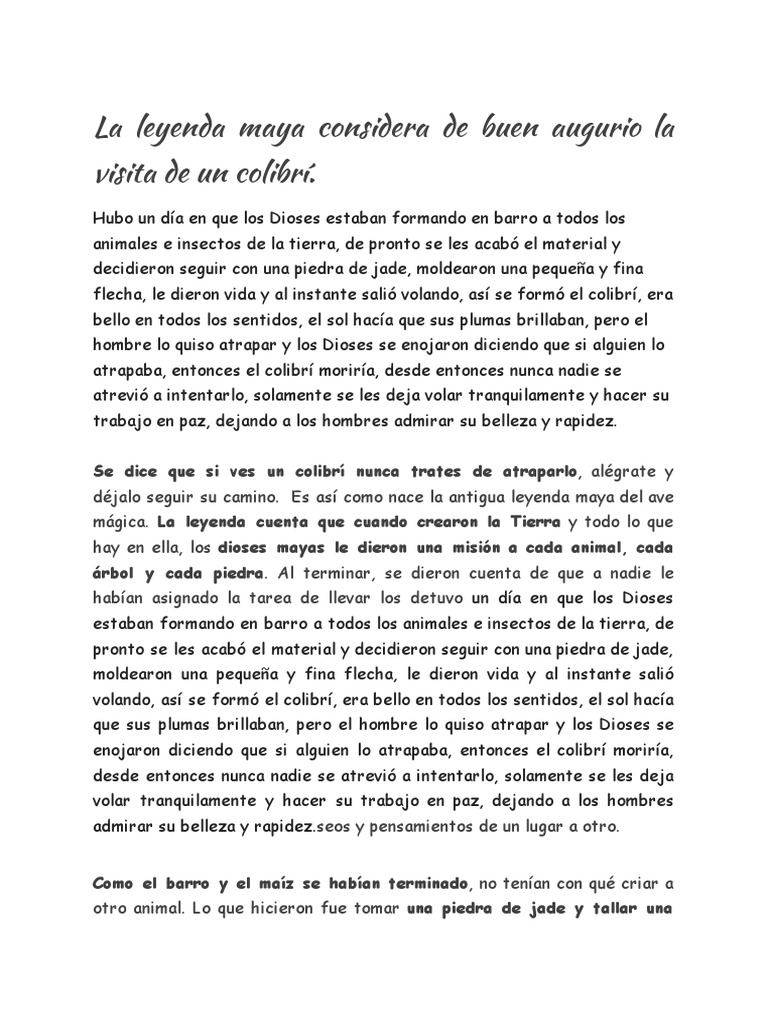 La leyenda maya considera de buen augurio la visita de un colibrí.

Hubo un día en que los Dioses estaban formando en barro a todos los animales e insectos de la tierra, de pronto se les acabó el material y decidieron seguir con una piedra de jade, moldearon una pequeña y fina flecha, le dieron vida y al instante salió volando, así se formó el colibrí, era bello en todos los sentidos, el sol hacía que sus plumas brillaban, pero el hombre lo quiso atrapar y los Dioses se enojaron diciendo que si alguien lo atrapaba, entonces el colibrí moriría, desde entonces nunca nadie se atrevió a intentarlo, solamente se les deja volar tranquilamente y hacer su trabajo en paz, dejando a los hombres admirar su belleza y rapidez.

Se dice que si ves un colibrí nunca trates de atraparlo, alégrate y déjalo seguir su camino. Es así como nace la antigua leyenda maya del ave mágica. La leyenda cuenta que cuando crearon la Tierra y todo lo que hay en ella, los dioses mayas le dieron una misión a cada animal, cada árbol y cada piedra. Al terminar, se dieron cuenta de que a nadie le habían asignado la tarea de llevar los detuvo un día en que los Dioses estaban formando en barro a todos los animales e insectos de la tierra, de pronto se les acabó el material y decidieron seguir con una piedra de jade, moldearon una pequeña y fina flecha, le dieron vida y al instante salió volando, así se formó el colibrí, era bello en todos los sentidos, el sol hacía que sus plumas brillaban, pero el hombre lo quiso atrapar y los Dioses se enojaron diciendo que si alguien lo atrapaba, entonces el colibrí moriría, desde entonces nunca nadie se atrevió a intentarlo, solamente se les deja volar tranquilamente y hacer su trabajo en paz, dejando a los hombres admirar su belleza y rapidez.seos y pensamientos de un lugar a otro.

Como el barro y el maíz se habían terminado, no tenían con qué criar a otro animal. Lo que hicieron fue tomar una piedra de jade y tallar una